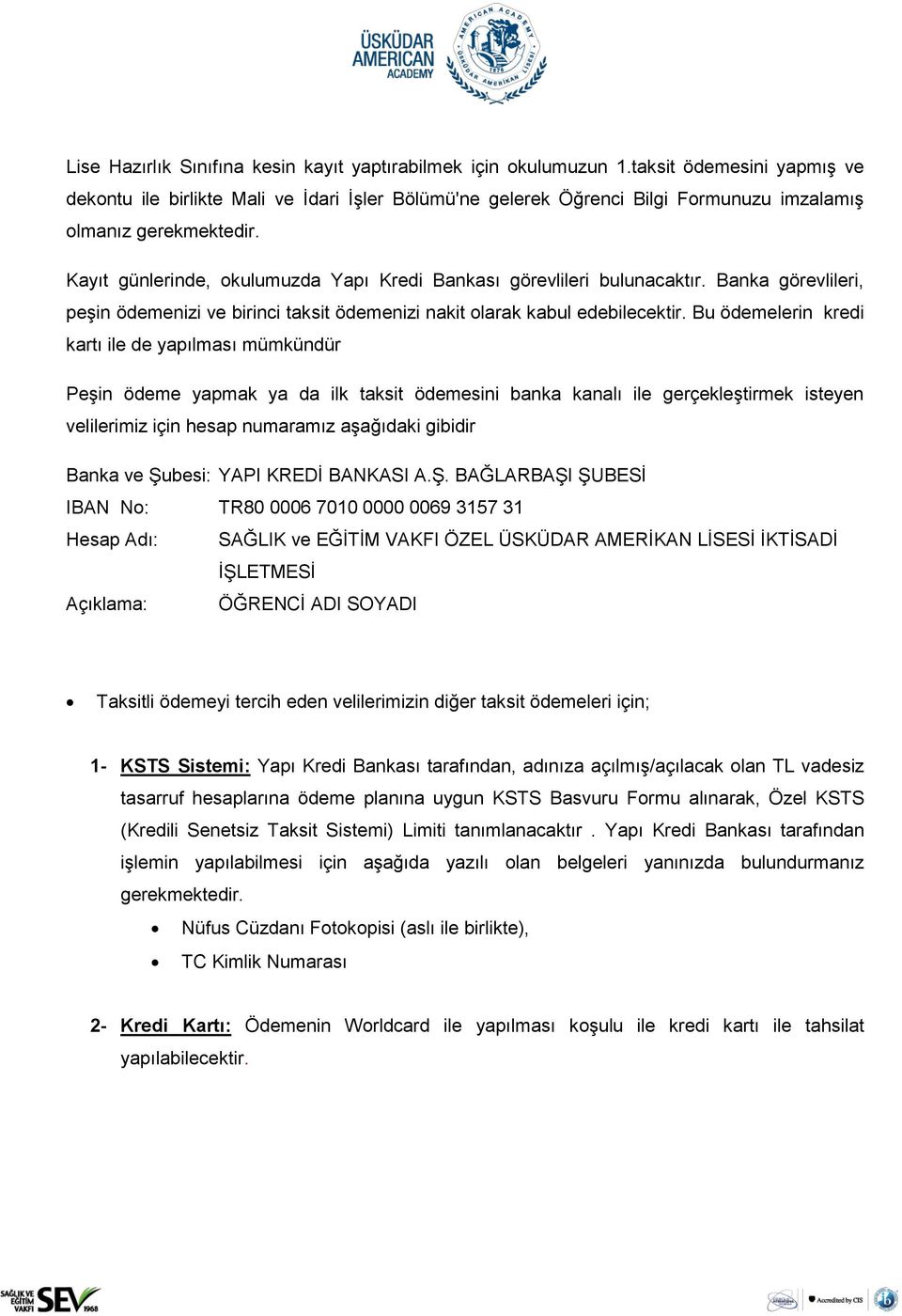 ÜSKÜDAR AMERICAN ACADEMY

AMERICAN ACADEMY 1876 ÜSKÜDAR AMERİKAN LİSESİ

Lise Hazırlık Sınıfına kesin kayıt yaptırabilmek için okulumuzun 1.taksit ödemesini yapmış ve dekontu ile birlikte Mali ve İdari İşler Bölümü'ne gelerek Öğrenci Bilgi Formunuzu imzalamış olmanız gerekmektedir.

Kayıt günlerinde, okulumuzda Yapı Kredi Bankası görevlileri bulunacaktır. Banka görevlileri, peşin ödemenizi ve birinci taksit ödemenizi nakit olarak kabul edebilecektir. Bu ödemelerin kredi kartı ile de yapılması mümkündür

Peşin ödeme yapmak ya da ilk taksit ödemesini banka kanalı ile gerçekleştirmek isteyen velilerimiz için hesap numaramız aşağıdaki gibidir

Banka ve Şubesi: YAPI KREDİ BANKASI A.Ş. BAĞLARBAŞI ŞUBESİ
IBAN No: TR80 0006 7010 0000 0069 3157 31
Hesap Adı: SAĞLIK ve EĞİTİM VAKFI ÖZEL ÜSKÜDAR AMERİKAN LİSESİ İKTİSADİ İŞLETMESİ
Açıklama: ÖĞRENCİ ADI SOYADI

• Taksitli ödemeyi tercih eden velilerimizin diğer taksit ödemeleri için;

1- KSTS Sistemi: Yapı Kredi Bankası tarafından, adınıza açılmış/açılacak olan TL vadesiz tasarruf hesaplarına ödeme planına uygun KSTS Basvuru Formu alınarak, Özel KSTS (Kredili Senetsiz Taksit Sistemi) Limiti tanımlanacaktır . Yapı Kredi Bankası tarafından işlemin yapılabilmesi için aşağıda yazılı olan belgeleri yanınızda bulundurmanız gerekmektedir.
• Nüfus Cüzdanı Fotokopisi (aslı ile birlikte),
• TC Kimlik Numarası

2- Kredi Kartı: Ödemenin Worldcard ile yapılması koşulu ile kredi kartı ile tahsilat yapılabilecektir.

SAĞLIK VE EĞİTİM VAKFI SEV 1968

Accredited by CIS